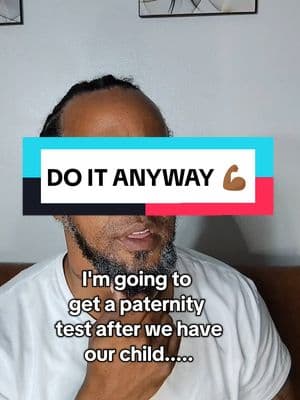 DO IT ANYWAY 💪

I'm going to get a paternity test after we have our child.....